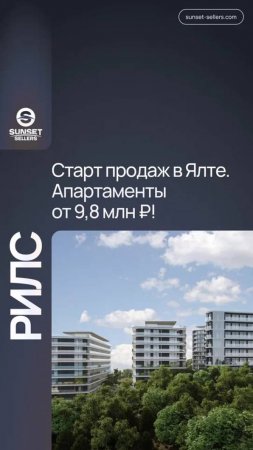 sunset-sellers.com

SUNSET SELLERS

Старт продаж в Ялте. Апартаменты от 9,8 млн ₽!

РИЛС